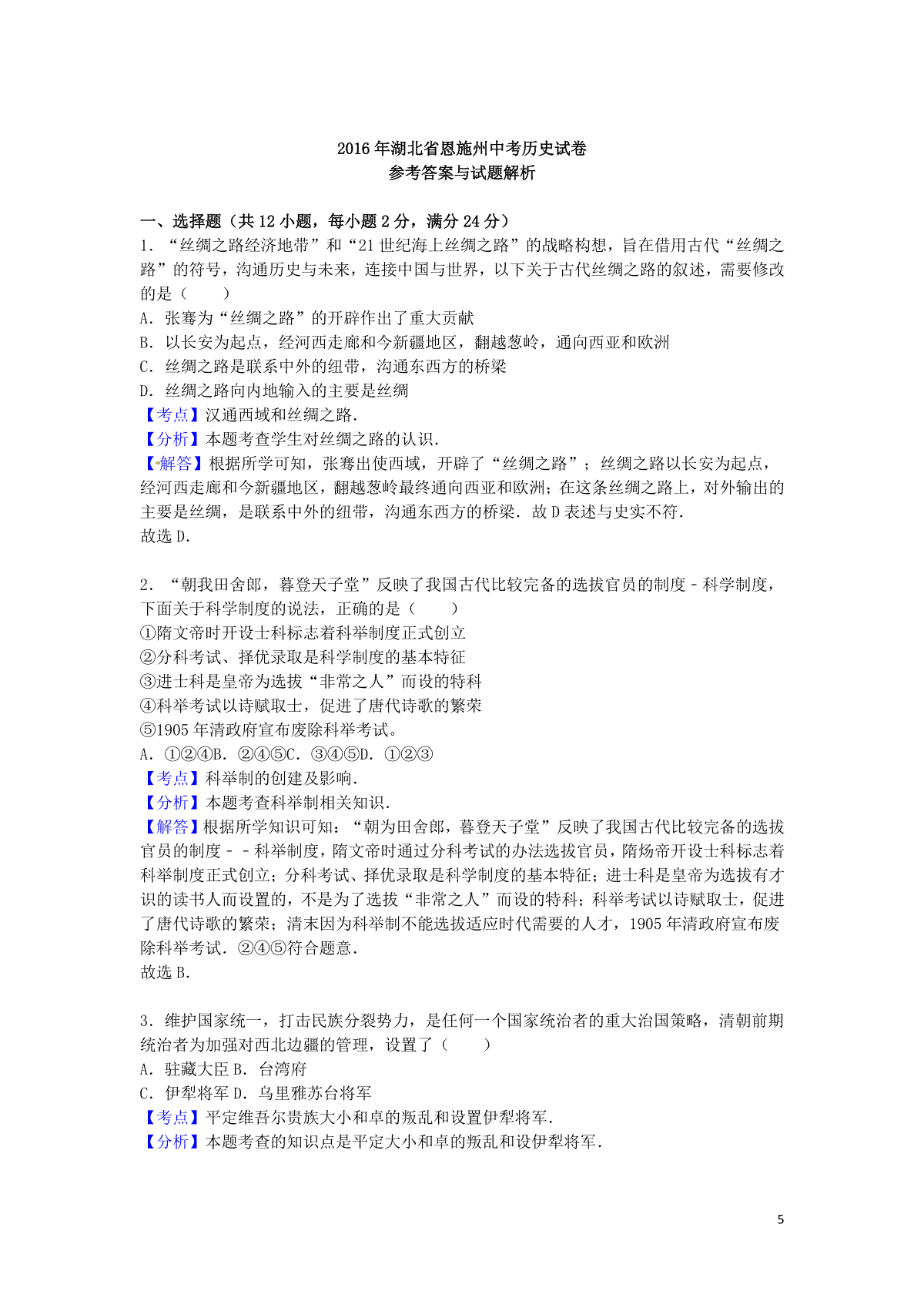 2016年湖北省恩施州中考历史试卷
参考答案与试题解析

一、选择题（共12小题，每小题2分，满分24分）
1．“丝绸之路经济地带”和“21世纪海上丝绸之路”的战略构想，旨在借用古代“丝绸之路”的符号，沟通历史与未来，连接中国与世界，以下关于古代丝绸之路的叙述，需要修改的是（　　）
A．张骞为“丝绸之路”的开辟作出了重大贡献
B．以长安为起点，经河西走廊和今新疆地区，翻越葱岭，通向西亚和欧洲
C．丝绸之路是联系中外的纽带，沟通东西方的桥梁
D．丝绸之路向内地输入的主要是丝绸
【考点】汉通西域和丝绸之路．
【分析】本题考查学生对丝绸之路的认识．
【解答】根据所学可知，张骞出使西域，开辟了“丝绸之路”；丝绸之路以长安为起点，经河西走廊和今新疆地区，翻越葱岭最终通向西亚和欧洲；在这条丝绸之路上，对外输出的主要是丝绸，是联系中外的纽带，沟通东西方的桥梁．故D表述与史实不符．
故选D．

2．“朝我田舍郎，暮登天子堂”反映了我国古代比较完备的选拔官员的制度－科学制度，下面关于科学制度的说法，正确的是（　　）
①隋文帝时开设士科标志着科举制度正式创立
②分科考试、择优录取是科学制度的基本特征
③进士科是皇帝为选拔“非常之人”而设的特科
④科举考试以诗赋取士，促进了唐代诗歌的繁荣
⑤1905年清政府宣布废除科举考试。
A．①②④B．②④⑤C．③④⑤D．①②③
【考点】科举制的创建及影响．
【分析】本题考查科举制相关知识．
【解答】根据所学知识可知：“朝为田舍郎，暮登天子堂”反映了我国古代比较完备的选拔官员的制度－－科举制度，隋文帝时通过分科考试的办法选拔官员，隋炀帝开设士科标志着科举制度正式创立；分科考试、择优录取是科学制度的基本特征；进士科是皇帝为选拔有才识的读书人而设置的，不是为了选拔“非常之人”而设的特科；科举考试以诗赋取士，促进了唐代诗歌的繁荣；清末因为科举制不能选拔适应时代需要的人才，1905年清政府宣布废除科举考试．②④⑤符合题意．
故选B．

3．维护国家统一，打击民族分裂势力，是任何一个国家统治者的重大治国策略，清朝前期统治者为加强对西北边疆的管理，设置了（　　）
A．驻藏大臣 B．台湾府
C．伊犁将军 D．乌里雅苏台将军
【考点】平定维吾尔贵族大小和卓的叛乱和设置伊犁将军．
【分析】本题考查的知识点是平定大小和卓的叛乱和设伊犁将军．

5